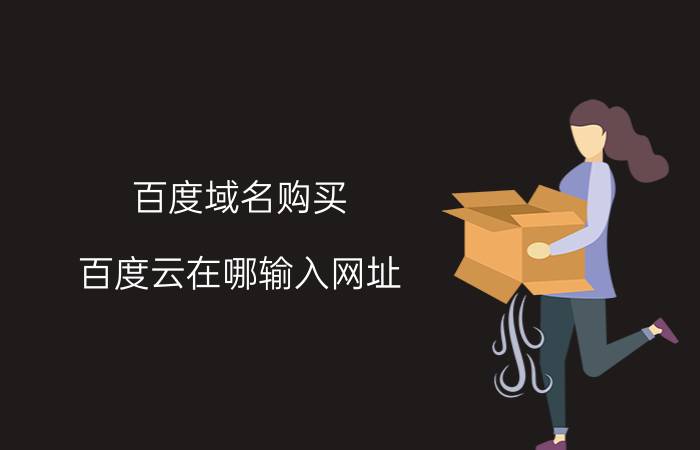 百度域名购买

百度云在哪输入网址